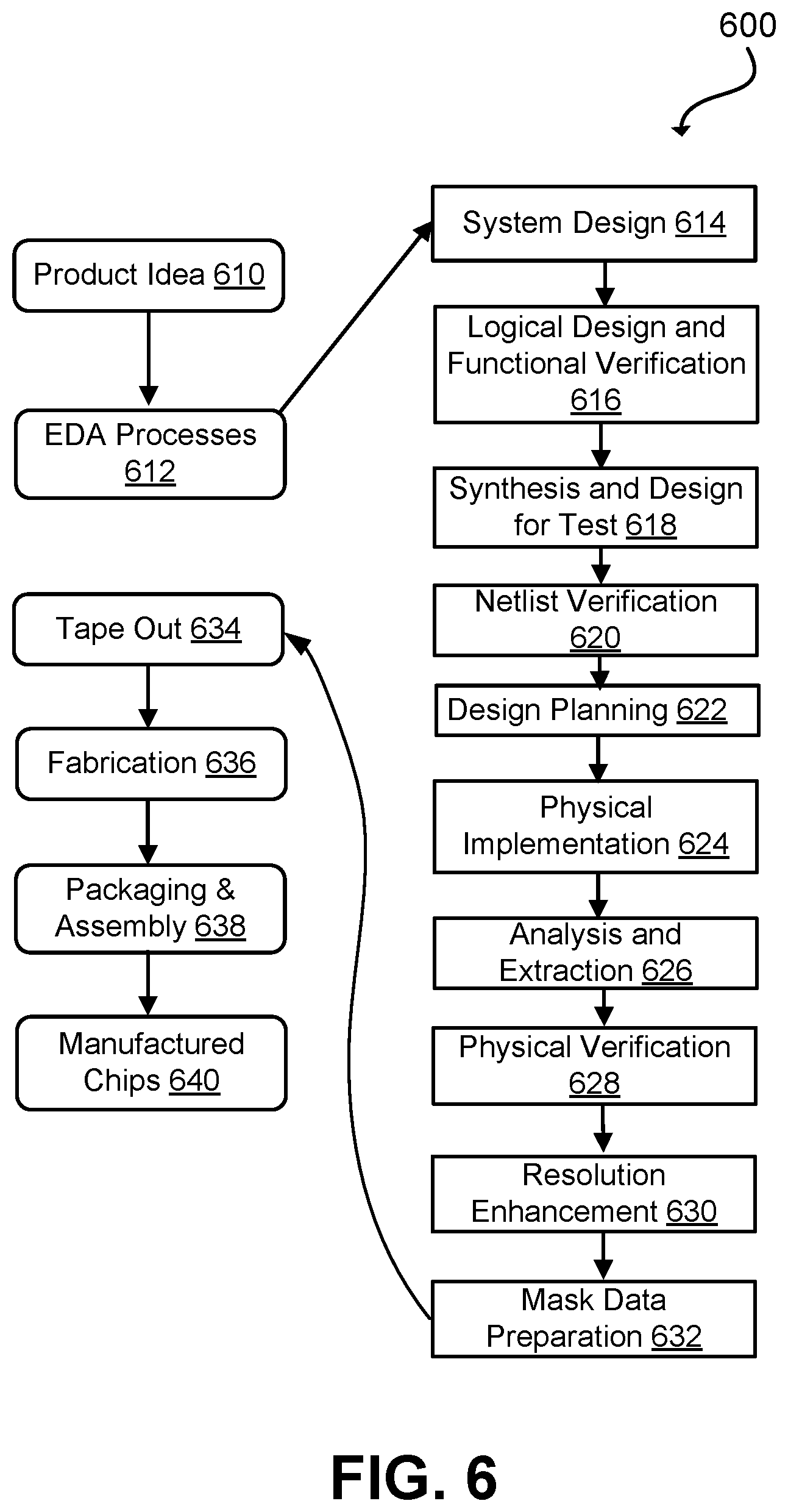 600

Product Idea 610

EDA Processes 612

System Design 614

Logical Design and Functional Verification 616

Synthesis and Design for Test 618

Netlist Verification 620

Design Planning 622

Physical Implementation 624

Analysis and Extraction 626

Physical Verification 628

Resolution Enhancement 630

Mask Data Preparation 632

Tape Out 634

Fabrication 636

Packaging & Assembly 638

Manufactured Chips 640

FIG. 6